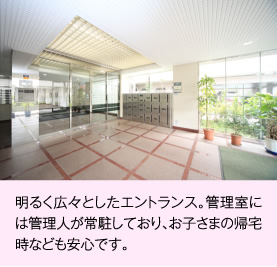 明るく広々としたエントランス。管理室には管理人が常駐しており、お子さまの帰宅時なども安心です。